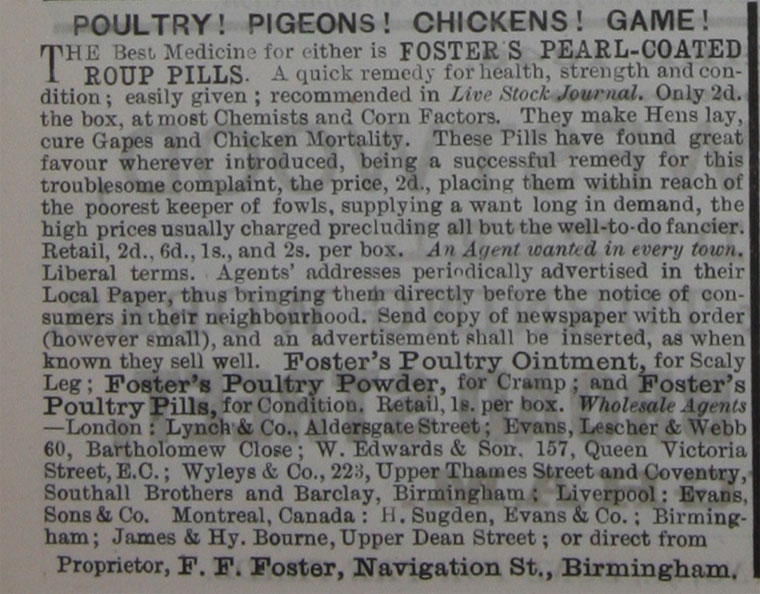 POULTRY! PIGEONS! CHICKENS! GAME!

THE Best Medicine for either is FOSTER'S PEARL-COATED ROUP PILLS. A quick remedy for health, strength and condition; easily given; recommended in Live Stock Journal. Only 2d. the box, at most Chemists and Corn Factors. They make Hens lay, cure Gapes and Chicken Mortality. These Pills have found great favour wherever introduced, being a successful remedy for this troublesome complaint, the price, 2d., placing them within reach of the poorest keeper of fowls, supplying a want long in demand, the high prices usually charged precluding all but the well-to-do fancier. Retail, 2d., 6d., 1s., and 2s. per box. An Agent wanted in every town. Liberal terms. Agents' addresses periodically advertised in their Local Paper, thus bringing them directly before the notice of consumers in their neighbourhood. Send copy of newspaper with order (however small), and an advertisement shall be inserted, as when known they sell well. Foster's Poultry Ointment, for Scaly Leg; Foster's Poultry Powder, for Cramp; and Foster's Poultry Pills, for Condition. Retail, 1s. per box. Wholesale Agents —London: Lynch & Co., Aldersgate Street; Evans, Lescher & Webb 60, Bartholomew Close; W. Edwards & Son, 157, Queen Victoria Street, E.C.; Wyleys & Co., 223, Upper Thames Street and Coventry, Southall Brothers and Barclay, Birmingham; Liverpool: Evans, Sons & Co. Montreal, Canada: H. Sugden, Evans & Co.; Birmingham; James & Hy. Bourne, Upper Dean Street; or direct from

Proprietor, F. F. Foster, Navigation St., Birmingham.